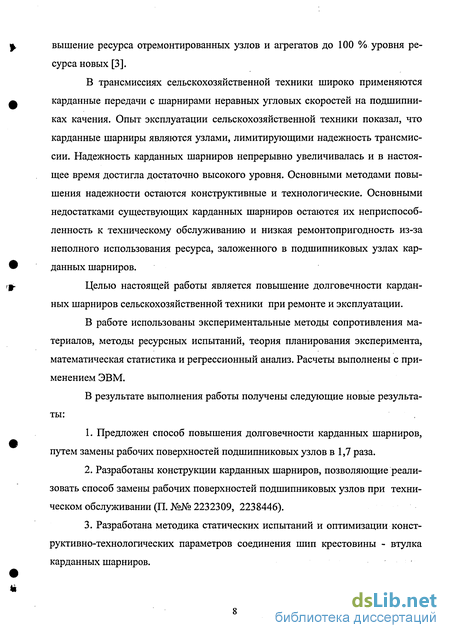 вышение ресурса отремонтированных узлов и агрегатов до 100 % уровня ресурса новых [3].

В трансмиссиях сельскохозяйственной техники широко применяются карданные передачи с шарнирами неравных угловых скоростей на подшипниках качения. Опыт эксплуатации сельскохозяйственной техники показал, что карданные шарниры являются узлами, лимитирующими надежность трансмиссии. Надежность карданных шарниров непрерывно увеличивалась и в настоящее время достигла достаточно высокого уровня. Основными методами повышения надежности остаются конструктивные и технологические. Основными недостатками существующих карданных шарниров остаются их неприспособленность к техническому обслуживанию и низкая ремонтопригодность из-за неполного использования ресурса, заложенного в подшипниковых узлах карданных шарниров.

Целью настоящей работы является повышение долговечности карданных шарниров сельскохозяйственной техники при ремонте и эксплуатации.

В работе использованы экспериментальные методы сопротивления материалов, методы ресурсных испытаний, теория планирования эксперимента, математическая статистика и регрессионный анализ. Расчеты выполнены с применением ЭВМ.

В результате выполнения работы получены следующие новые результаты:

1. Предложен способ повышения долговечности карданных шарниров, путем замены рабочих поверхностей подшипниковых узлов в 1,7 раза.

2. Разработаны конструкции карданных шарниров, позволяющие реализовать способ замены рабочих поверхностей подшипниковых узлов при техническом обслуживании (П. №№ 2232309, 2238446).

3. Разработана методика статических испытаний и оптимизации конструктивно-технологических параметров соединения шип крестовины - втулка карданных шарниров.

8

dsLib.net
библиотека диссертаций